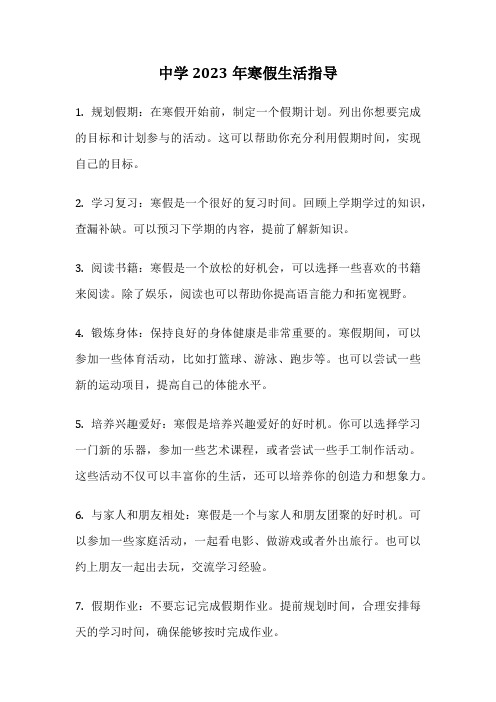 中学 2023 年寒假生活指导

1. 规划假期：在寒假开始前，制定一个假期计划。列出你想要完成的目标和计划参与的活动。这可以帮助你充分利用假期时间，实现自己的目标。

2. 学习复习：寒假是一个很好的复习时间。回顾上学期学过的知识，查漏补缺。可以预习下学期的内容，提前了解新知识。

3. 阅读书籍：寒假是一个放松的好机会，可以选择一些喜欢的书籍来阅读。除了娱乐，阅读也可以帮助你提高语言能力和拓宽视野。

4. 锻炼身体：保持良好的身体健康是非常重要的。寒假期间，可以参加一些体育活动，比如打篮球、游泳、跑步等。也可以尝试一些新的运动项目，提高自己的体能水平。

5. 培养兴趣爱好：寒假是培养兴趣爱好的好时机。你可以选择学习一门新的乐器，参加一些艺术课程，或者尝试一些手工制作活动。这些活动不仅可以丰富你的生活，还可以培养你的创造力和想象力。

6. 与家人和朋友相处：寒假是一个与家人和朋友团聚的好时机。可以参加一些家庭活动，一起看电影、做游戏或者外出旅行。也可以约上朋友一起出去玩，交流学习经验。

7. 假期作业：不要忘记完成假期作业。提前规划时间，合理安排每天的学习时间，确保能够按时完成作业。